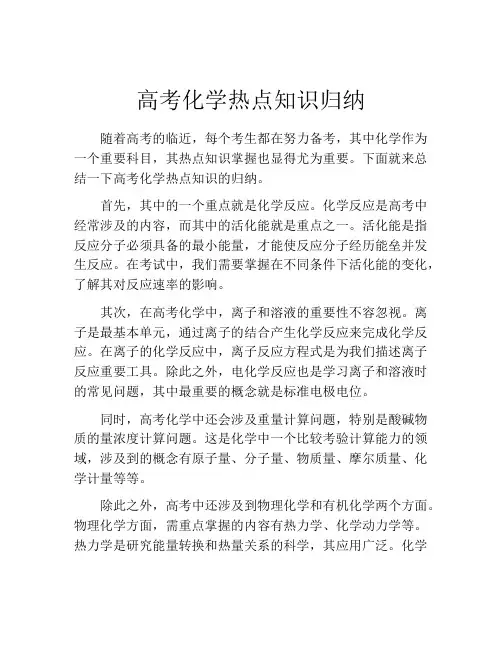 高考化学热点知识归纳

随着高考的临近，每个考生都在努力备考，其中化学作为一个重要科目，其热点知识掌握也显得尤为重要。下面就来总结一下高考化学热点知识的归纳。

首先，其中的一个重点就是化学反应。化学反应是高考中经常涉及的内容，而其中的活化能就是重点之一。活化能是指反应分子必须具备的最小能量，才能使反应分子经历能垒并发生反应。在考试中，我们需要掌握在不同条件下活化能的变化，了解其对反应速率的影响。

其次，在高考化学中，离子和溶液的重要性不容忽视。离子是最基本单元，通过离子的结合产生化学反应来完成化学反应。在离子的化学反应中，离子反应方程式是为我们描述离子反应重要工具。除此之外，电化学反应也是学习离子和溶液时的常见问题，其中最重要的概念就是标准电极电位。

同时，高考化学中还会涉及重量计算问题，特别是酸碱物质的量浓度计算问题。这是化学中一个比较考验计算能力的领域，涉及到的概念有原子量、分子量、物质量、摩尔质量、化学计量等等。

除此之外，高考中还涉及到物理化学和有机化学两个方面。物理化学方面，需重点掌握的内容有热力学、化学动力学等。热力学是研究能量转换和热量关系的科学，其应用广泛。化学